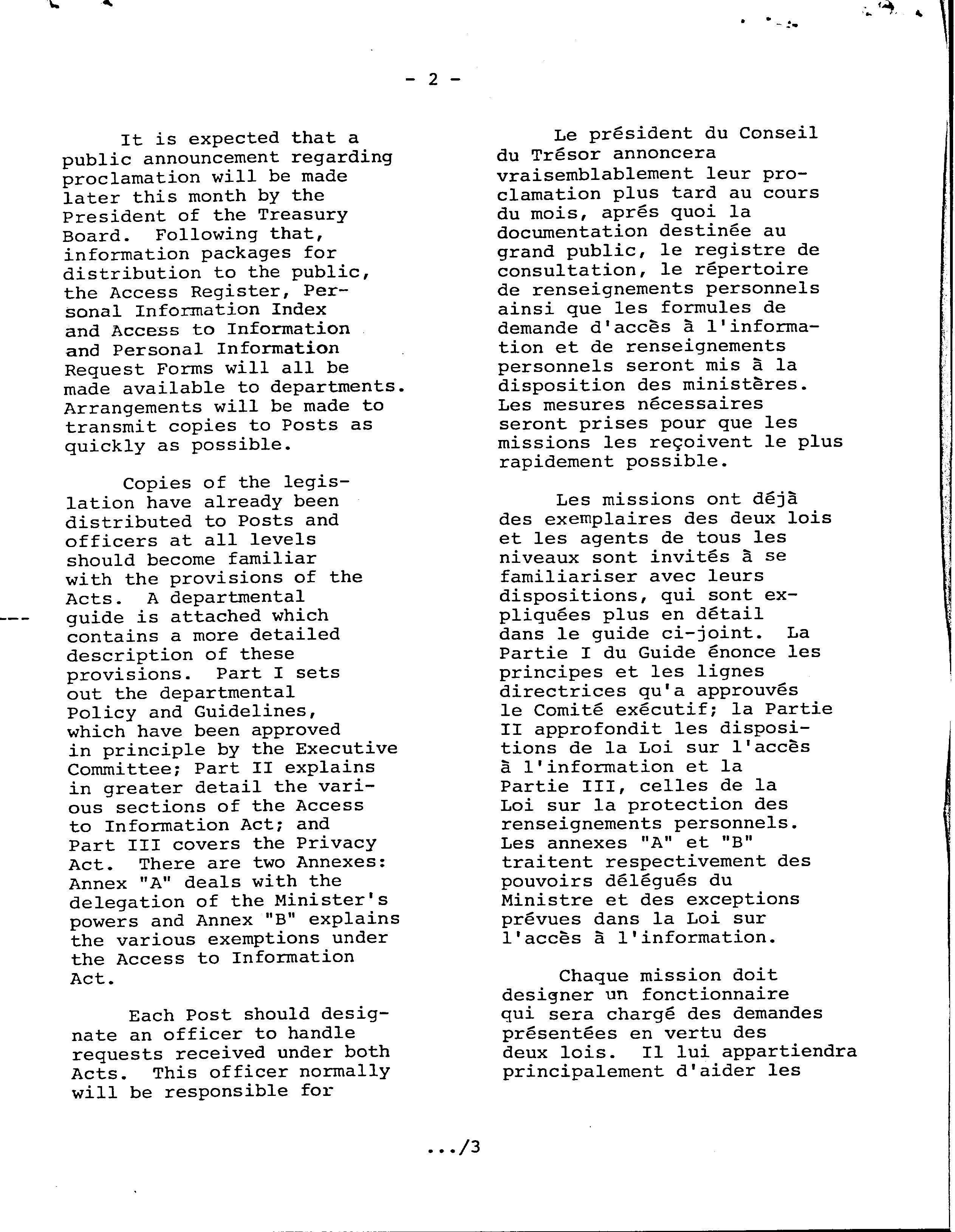 - 2 -

It is expected that a public announcement regarding proclamation will be made later this month by the President of the Treasury Board. Following that, information packages for distribution to the public, the Access Register, Personal Information Index and Access to Information and Personal Information Request Forms will all be made available to departments. Arrangements will be made to transmit copies to Posts as quickly as possible.

Copies of the legislation have already been distributed to Posts and officers at all levels should become familiar with the provisions of the Acts. A departmental guide is attached which contains a more detailed description of these provisions. Part I sets out the departmental Policy and Guidelines, which have been approved in principle by the Executive Committee; Part II explains in greater detail the various sections of the Access to Information Act; and Part III covers the Privacy Act. There are two Annexes: Annex "A" deals with the delegation of the Minister's powers and Annex "B" explains the various exemptions under the Access to Information Act.

Each Post should designate an officer to handle requests received under both Acts. This officer normally will be responsible for

Le président du Conseil du Trésor annoncera vraisemblablement leur proclamation plus tard au cours du mois, aprés quoi la documentation destinée au grand public, le registre de consultation, le répertoire de renseignements personnels ainsi que les formules de demande d'accès à l'information et de renseignements personnels seront mis à la disposition des ministères. Les mesures nécessaires seront prises pour que les missions les reçoivent le plus rapidement possible.

Les missions ont déjà des exemplaires des deux lois et les agents de tous les niveaux sont invités à se familiariser avec leurs dispositions, qui sont expliquées plus en détail dans le guide ci-joint. La Partie I du Guide énonce les principes et les lignes directrices qu'a approuvés le Comité exécutif; la Partie II approfondit les dispositions de la Loi sur l'accès à l'information et la Partie III, celles de la Loi sur la protection des renseignements personnels. Les annexes "A" et "B" traitent respectivement des pouvoirs délégués du Ministre et des exceptions prévues dans la Loi sur l'accès à l'information.

Chaque mission doit designer un fonctionnaire qui sera chargé des demandes présentées en vertu des deux lois. Il lui appartiendra principalement d'aider les

.../3